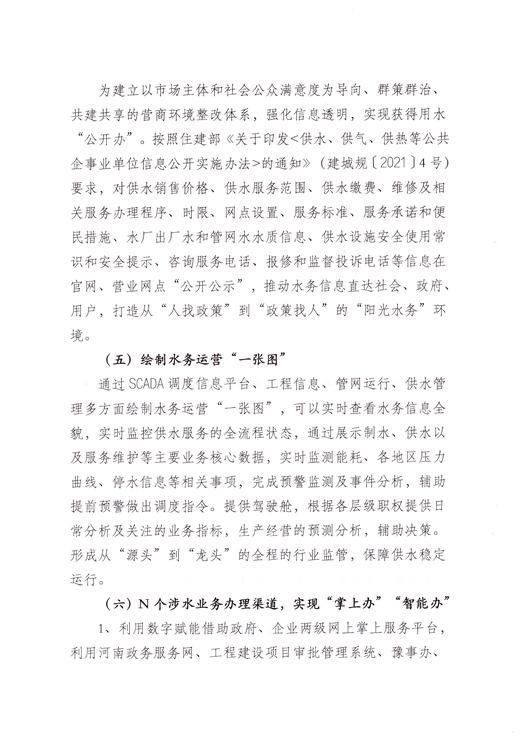 为建立以市场主体和社会公众满意度为导向、群策群治、共建共享的营商环境整改体系，强化信息透明，实现获得用水“公开办”。按照住建部《关于印发<供水、供气、供热等公共企事业单位信息公开实施办法>的通知》（建城规〔2021〕4号）要求，对供水销售价格、供水服务范围、供水缴费、维修及相关服务办理程序、时限、网点设置、服务标准、服务承诺和便民措施、水厂出厂水和管网水水质信息、供水设施安全使用常识和安全提示、咨询服务电话、报修和监督投诉电话等信息在官网、营业网点“公开公示”，推动水务信息直达社会、政府、用户，打造从“人找政策”到“政策找人”的“阳光水务”环境。

（五）绘制水务运营“一张图”

通过SCADA调度信息平台、工程信息、管网运行、供水管理多方面绘制水务运营“一张图”，可以实时查看水务信息全貌，实时监控供水服务的全流程状态，通过展示制水、供水以及服务维护等主要业务核心数据，实时监测能耗、各地区压力曲线、停水信息等相关事项，完成预警监测及事件分析，辅助提前预警做出调度指令。提供驾驶舱，根据各层级职权提供日常分析及关注的业务指标，生产经营的预测分析，辅助决策。形成从“源头”到“龙头”的全程的行业监管，保障供水稳定运行。

（六）N个涉水业务办理渠道，实现“掌上办”“智能办”

1、利用数字赋能借助政府、企业两级网上掌上服务平台，利用河南政务服务网、工程建设项目审批管理系统、豫事办、